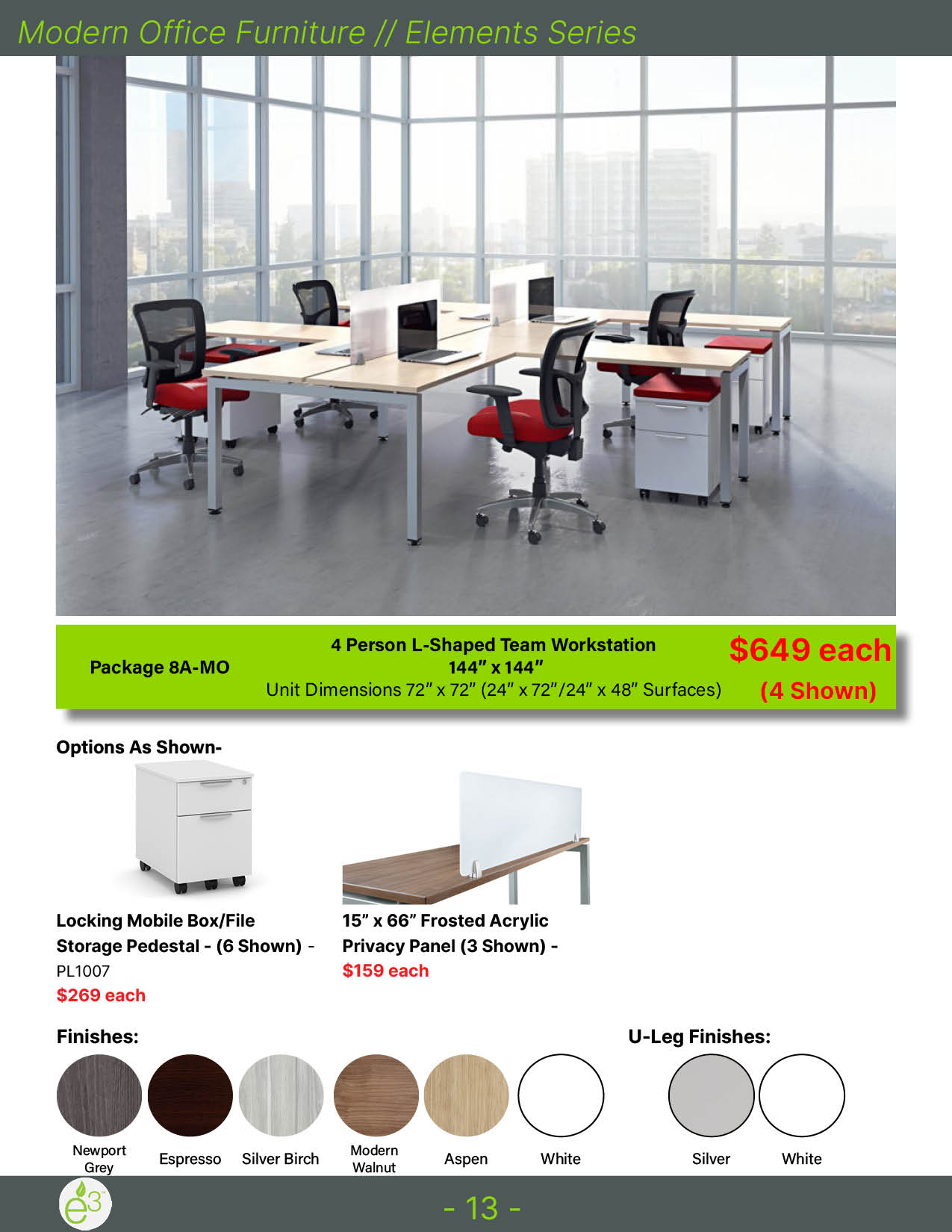 Modern Office Furniture // Elements Series

Package 8A-MO

4 Person L-Shaped Team Workstation
144" x 144"
Unit Dimensions 72" x 72" (24" x 72"/24" x 48" Surfaces)

$649 each
(4 Shown)

Options As Shown-

Locking Mobile Box/File Storage Pedestal - (6 Shown) - PL1007
$269 each

15" x 66" Frosted Acrylic Privacy Panel (3 Shown) -
$159 each

Finishes:

Newport Grey
Espresso
Silver Birch
Modern Walnut
Aspen
White

U-Leg Finishes:

Silver
White

e3

- 13 -